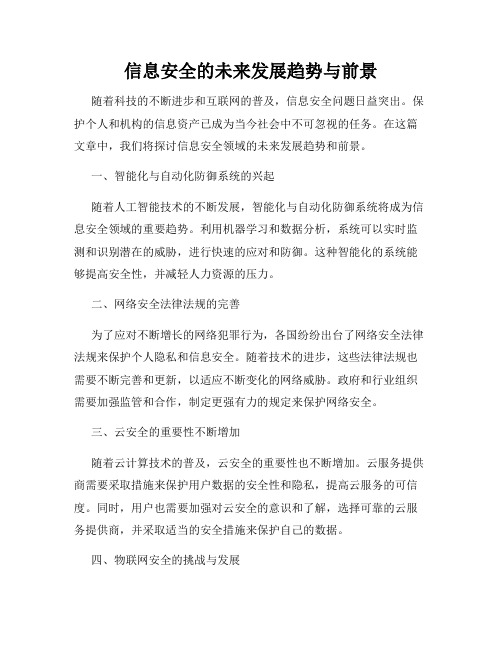 信息安全的未来发展趋势与前景

随着科技的不断进步和互联网的普及，信息安全问题日益突出。保护个人和机构的信息资产已成为当今社会中不可忽视的任务。在这篇文章中，我们将探讨信息安全领域的未来发展趋势和前景。

一、智能化与自动化防御系统的兴起

随着人工智能技术的不断发展，智能化与自动化防御系统将成为信息安全领域的重要趋势。利用机器学习和数据分析，系统可以实时监测和识别潜在的威胁，进行快速的应对和防御。这种智能化的系统能够提高安全性，并减轻人力资源的压力。

二、网络安全法律法规的完善

为了应对不断增长的网络犯罪行为，各国纷纷出台了网络安全法律法规来保护个人隐私和信息安全。随着技术的进步，这些法律法规也需要不断完善和更新，以适应不断变化的网络威胁。政府和行业组织需要加强监管和合作，制定更强有力的规定来保护网络安全。

三、云安全的重要性不断增加

随着云计算技术的普及，云安全的重要性也不断增加。云服务提供商需要采取措施来保护用户数据的安全性和隐私，提高云服务的可信度。同时，用户也需要加强对云安全的意识和了解，选择可靠的云服务提供商，并采取适当的安全措施来保护自己的数据。

四、物联网安全的挑战与发展